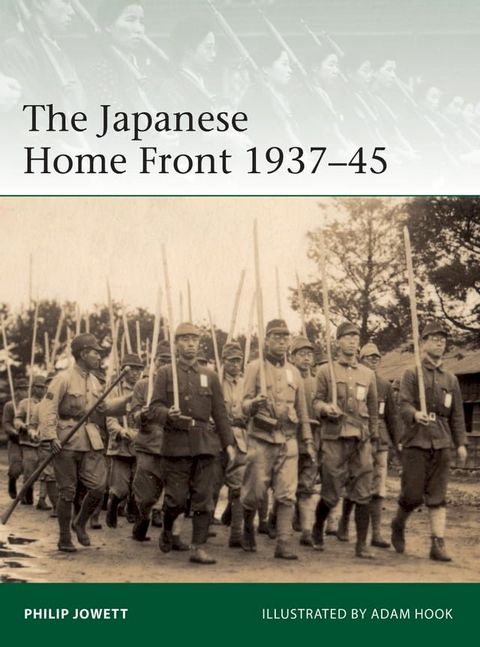 The Japanese Home Front 1937–45

PHILIP JOWETT

ILLUSTRATED BY ADAM HOOK